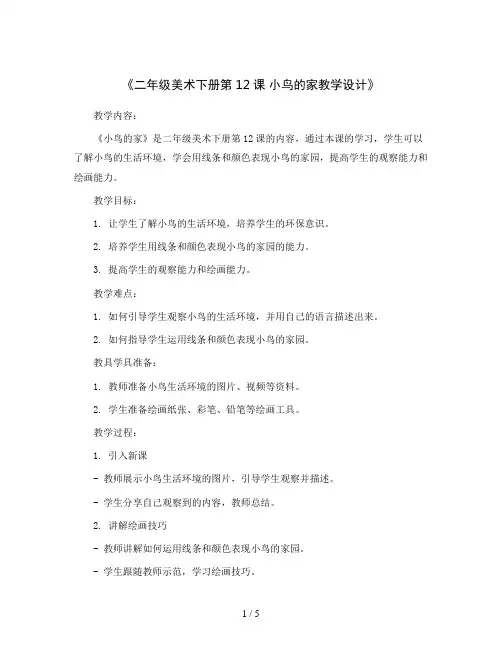 《二年级美术下册第 12 课 小鸟的家教学设计》

教学内容：

《小鸟的家》是二年级美术下册第 12 课的内容，通过本课的学习，学生可以了解小鸟的生活环境，学会用线条和颜色表现小鸟的家园，提高学生的观察能力和绘画能力。

教学目标：

1. 让学生了解小鸟的生活环境，培养学生的环保意识。

2. 培养学生用线条和颜色表现小鸟的家园的能力。

3. 提高学生的观察能力和绘画能力。

教学难点：

1. 如何引导学生观察小鸟的生活环境，并用自己的语言描述出来。

2. 如何指导学生运用线条和颜色表现小鸟的家园。

教具学具准备：

1. 教师准备小鸟生活环境的图片、视频等资料。

2. 学生准备绘画纸张、彩笔、铅笔等绘画工具。

教学过程：

1. 引入新课

- 教师展示小鸟生活环境的图片，引导学生观察并描述。

- 学生分享自己观察到的内容，教师总结。

2. 讲解绘画技巧

- 教师讲解如何运用线条和颜色表现小鸟的家园。

- 学生跟随教师示范，学习绘画技巧。

1 / 5